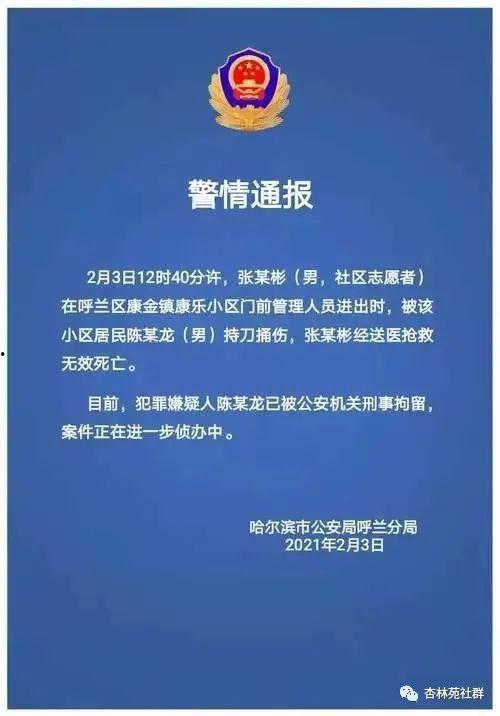 警情通报

2月3日12时40分许，张某彬（男，社区志愿者）在呼兰区康金镇康乐小区门前管理人员进出时，被该小区居民陈某龙（男）持刀捅伤，张某彬经送医抢救无效死亡。

目前，犯罪嫌疑人陈某龙已被公安机关刑事拘留，案件正在进一步侦办中。

哈尔滨市公安局呼兰分局
2021年2月3日

杏林苑社群